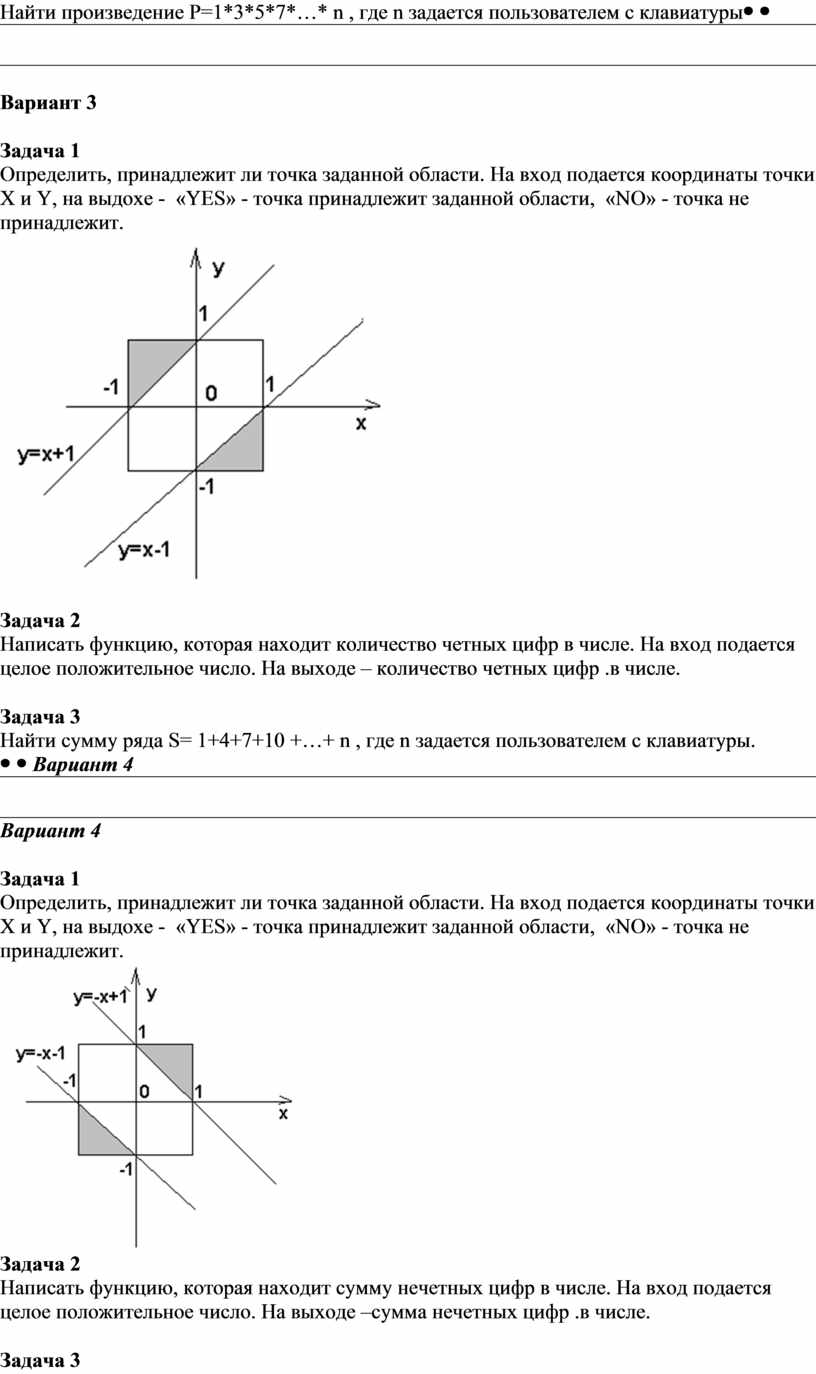 Найти произведение P=1*3*5*7*…* n , где n задается пользователем с клавиатуры• •

Вариант 3

Задача 1
Определить, принадлежит ли точка заданной области. На вход подается координаты точки X и Y, на выдохе - «YES» - точка принадлежит заданной области, «NO» - точка не принадлежит.

y
1
-1
0
1
x
y=x+1
-1
y=x-1

Задача 2
Написать функцию, которая находит количество четных цифр в числе. На вход подается целое положительное число. На выходе – количество четных цифр .в числе.

Задача 3
Найти сумму ряда S= 1+4+7+10 +…+ n , где n задается пользователем с клавиатуры.
• • Вариант 4

Вариант 4

Задача 1
Определить, принадлежит ли точка заданной области. На вход подается координаты точки X и Y, на выдохе - «YES» - точка принадлежит заданной области, «NO» - точка не принадлежит.

y=-x+1
y
1
y=-x-1
-1
0
1
x
-1

Задача 2
Написать функцию, которая находит сумму нечетных цифр в числе. На вход подается целое положительное число. На выходе –сумма нечетных цифр .в числе.

Задача 3